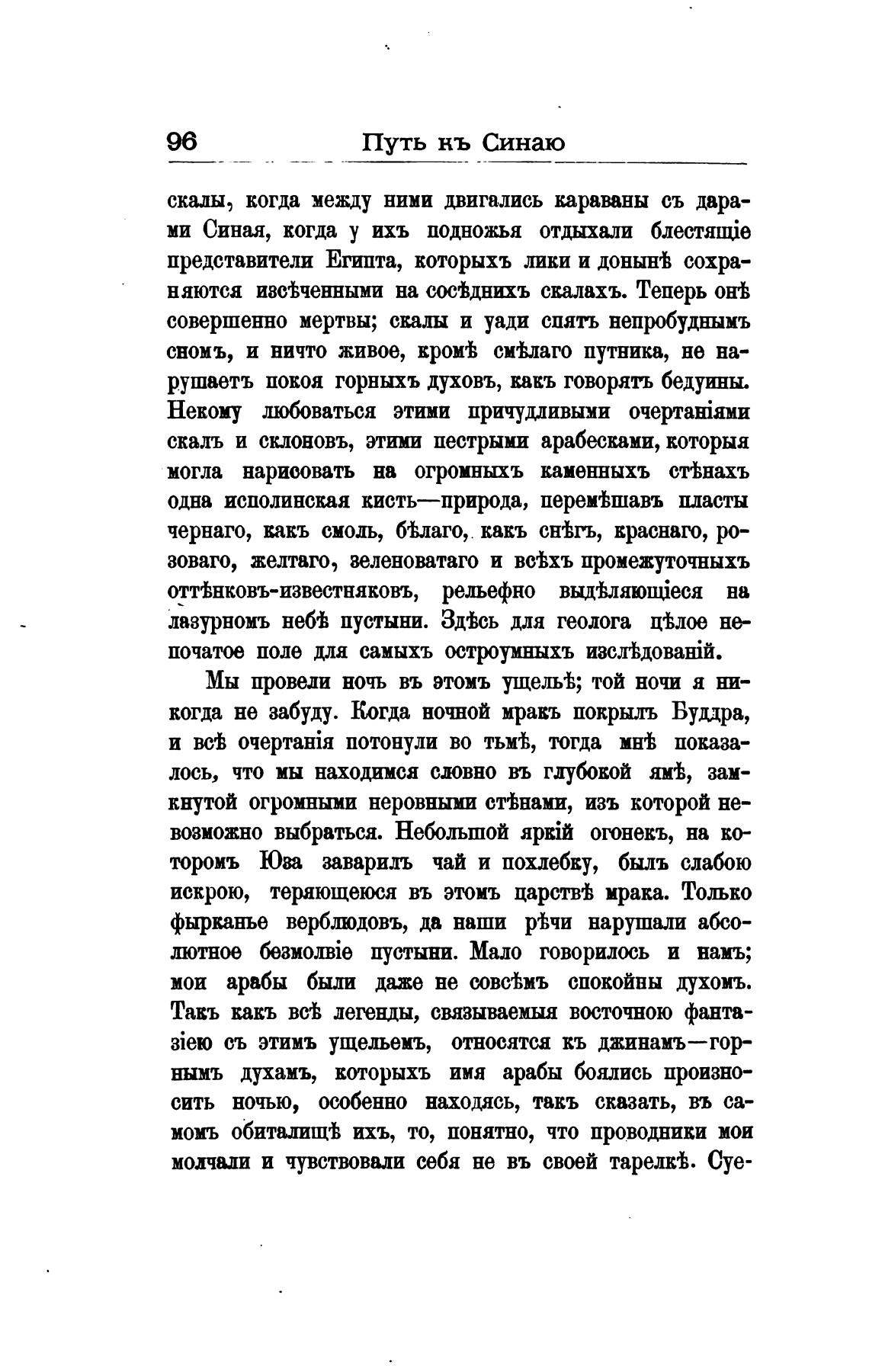 96 Путь къ Синаю

скалы, когда между ними двигались караваны съ дарами Синая, когда у ихъ подножья отдыхали блестящіе представители Египта, которыхъ лики и донынѣ сохраняются изсѣченными на сосѣднихъ скалахъ. Теперь онѣ совершенно мертвы; скалы и уади спятъ непробуднымъ сномъ, и ничто живое, кромѣ смѣлаго путника, не нарушаетъ покоя горныхъ духовъ, какъ говорятъ бедуины. Некому любоваться этими причудливыми очертаніями скалъ и склоновъ, этими пестрыми арабесками, которыя могла нарисовать на огромныхъ каменныхъ стѣнахъ одна исполинская кисть—природа, перемѣшавъ пласты чернаго, какъ смоль, бѣлаго, какъ снѣгъ, краснаго, розоваго, желтаго, зеленоватаго и всѣхъ промежуточныхъ оттѣнковъ-известняковъ, рельефно выдѣляющіеся на лазурномъ небѣ пустыни. Здѣсь для геолога цѣлое непочатое поле для самыхъ остроумныхъ изслѣдованій.

Мы провели ночь въ этомъ ущельѣ; той ночи я никогда не забуду. Когда ночной мракъ покрылъ Буддра, и всѣ очертанія потонули во тьмѣ, тогда мнѣ показалось, что мы находимся словно въ глубокой ямѣ, замкнутой огромными неровными стѣнами, изъ которой невозможно выбраться. Небольшой яркій огонекъ, на которомъ Юза заварилъ чай и похлебку, былъ слабою искрою, теряющеюся въ этомъ царствѣ мрака. Только фырканье верблюдовъ, да наши рѣчи нарушали абсолютное безмолвіе пустыни. Мало говорилось и намъ; мои арабы были даже не совсѣмъ спокойны духомъ. Такъ какъ всѣ легенды, связываемыя восточною фантазіею съ этимъ ущельемъ, относятся къ джинамъ—горнымъ духамъ, которыхъ имя арабы боялись произносить ночью, особенно находясь, такъ сказать, въ самомъ обиталищѣ ихъ, то, понятно, что проводники мои молчали и чувствовали себя не въ своей тарелкѣ. Суе-